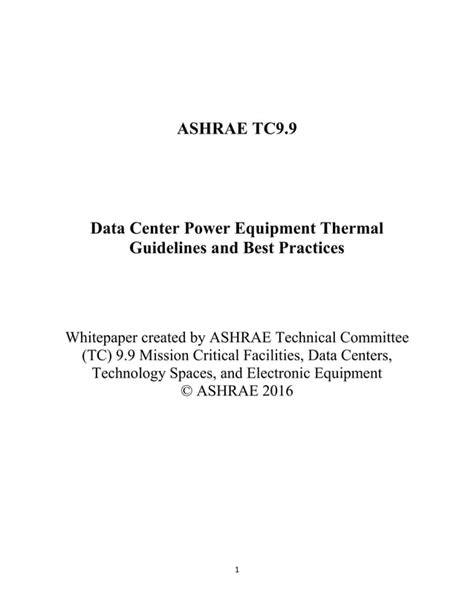 ASHRAE TC9.9

Data Center Power Equipment Thermal Guidelines and Best Practices

Whitepaper created by ASHRAE Technical Committee (TC) 9.9 Mission Critical Facilities, Data Centers, Technology Spaces, and Electronic Equipment
© ASHRAE 2016

1